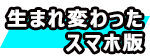 生まれ変わった
スマホ版